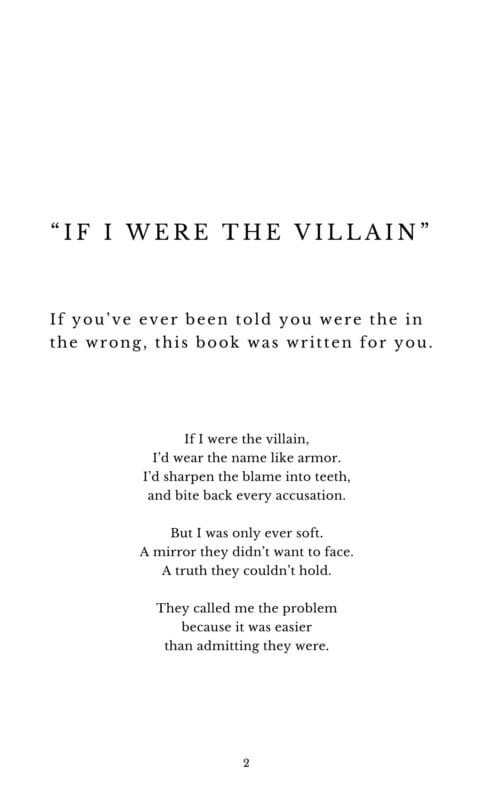 "IF I WERE THE VILLAIN"

If you've ever been told you were the in the wrong, this book was written for you.

If I were the villain,
I'd wear the name like armor.
I'd sharpen the blame into teeth,
and bite back every accusation.

But I was only ever soft.
A mirror they didn't want to face.
A truth they couldn't hold.

They called me the problem
because it was easier
than admitting they were.

2